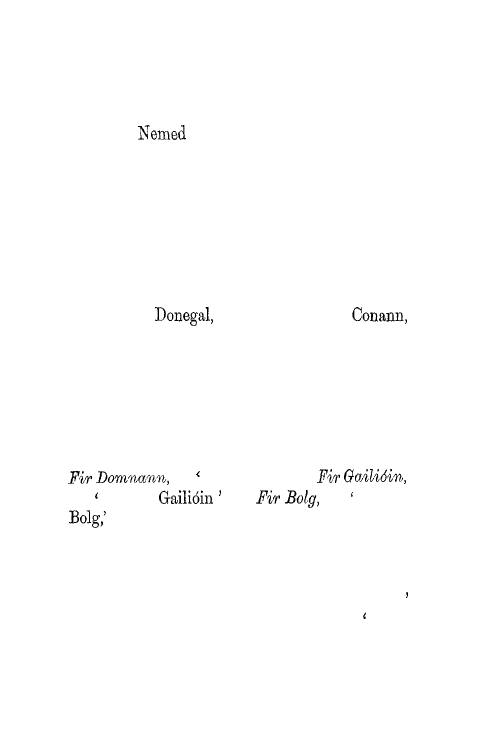 Nemed

Donegal, Conann,

Fir Domnann, ' Fir Gailióin, ' Gailióin ' Fir Bolg, ' Bolg,'

'

'